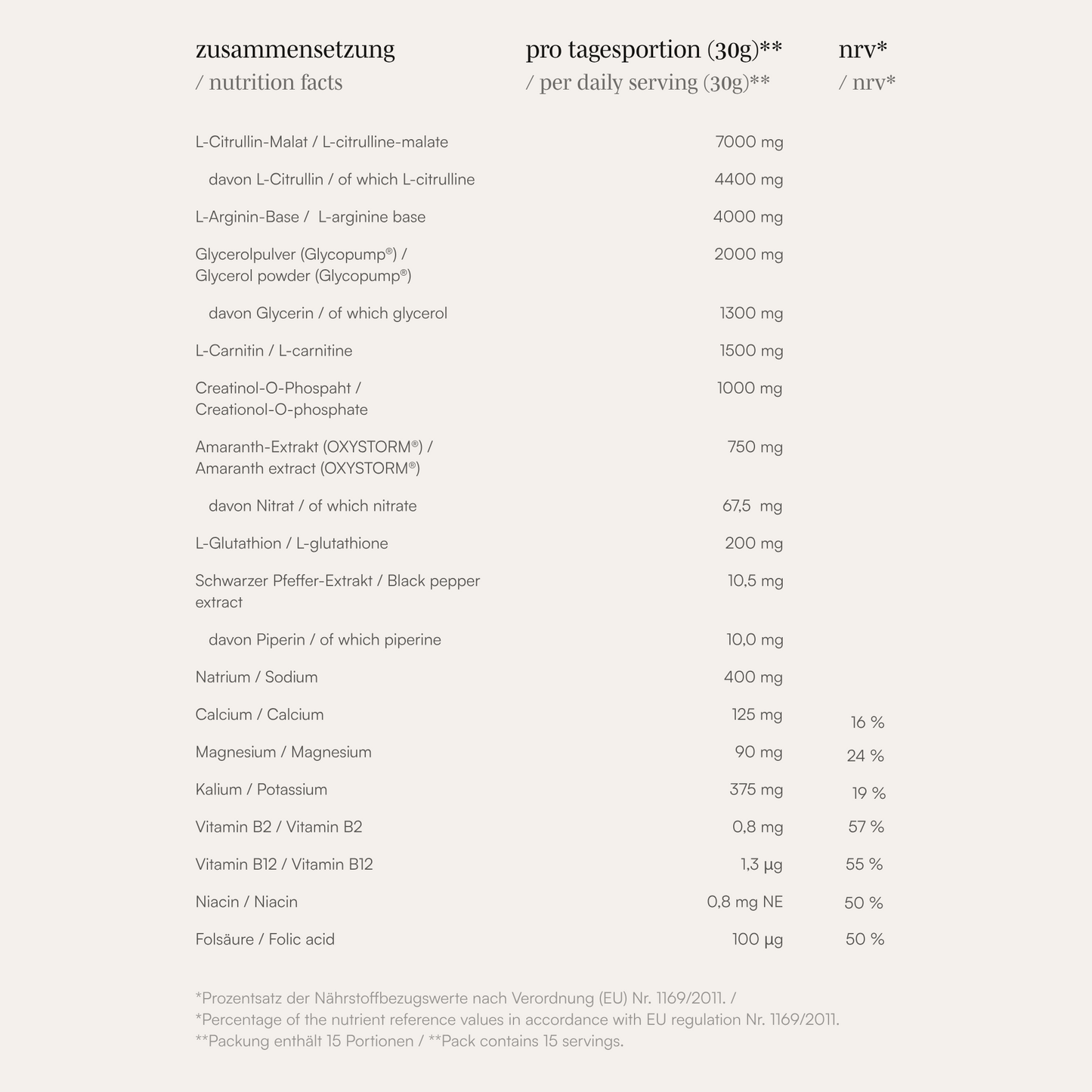 | zusammensetzung / nutrition facts | pro tagesportion (30g)** / per daily serving (30g)** | nrv* / nrv* |
|---|---|---|
| L-Citrullin-Malat / L-citrulline-malate | 7000 mg | |
| davon L-Citrullin / of which L-citrulline | 4400 mg | |
| L-Arginin-Base / L-arginine base | 4000 mg | |
| Glycerolpulver (Glycopump®) / Glycerol powder (Glycopump®) | 2000 mg | |
| davon Glycerin / of which glycerol | 1300 mg | |
| L-Carnitin / L-carnitine | 1500 mg | |
| Creatinol-O-Phospaht / Creationol-O-phosphate | 1000 mg | |
| Amaranth-Extrakt (OXYSTORM®) / Amaranth extract (OXYSTORM®) | 750 mg | |
| davon Nitrat / of which nitrate | 67,5 mg | |
| L-Glutathion / L-glutathione | 200 mg | |
| Schwarzer Pfeffer-Extrakt / Black pepper extract | 10,5 mg | |
| davon Piperin / of which piperine | 10,0 mg | |
| Natrium / Sodium | 400 mg | |
| Calcium / Calcium | 125 mg | 16 % |
| Magnesium / Magnesium | 90 mg | 24 % |
| Kalium / Potassium | 375 mg | 19 % |
| Vitamin B2 / Vitamin B2 | 0,8 mg | 57 % |
| Vitamin B12 / Vitamin B12 | 1,3 µg | 55 % |
| Niacin / Niacin | 0,8 mg NE | 50 % |
| Folsäure / Folic acid | 100 µg | 50 % |

*Prozentsatz der Nährstoffbezugswerte nach Verordnung (EU) Nr. 1169/2011. /
*Percentage of the nutrient reference values in accordance with EU regulation Nr. 1169/2011.
**Packung enthält 15 Portionen / **Pack contains 15 servings.